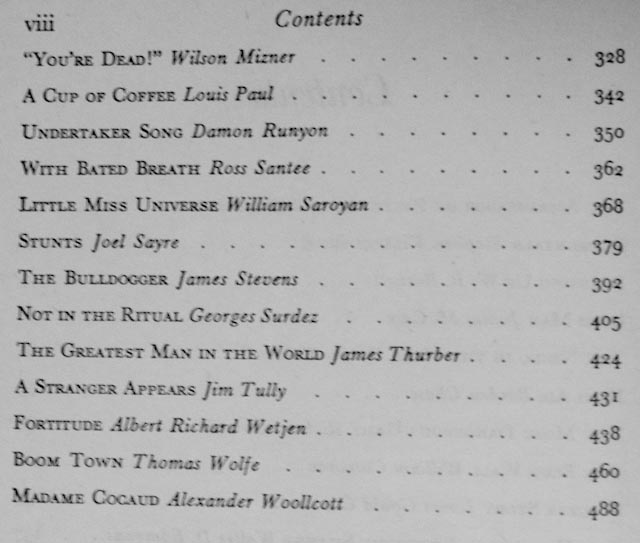 viii Contents

"You're Dead!" Wilson Mizner 328

A Cup of Coffee Louis Paul 342

Undertaker Song Damon Runyon 350

With Bated Breath Ross Santee 362

Little Miss Universe William Saroyan 368

Stunts Joel Sayre 379

The Bulldogger James Stevens 392

Not in the Ritual Georges Surdez 405

The Greatest Man in the World James Thurber 424

A Stranger Appears Jim Tully 431

Fortitude Albert Richard Wetjen 438

Boom Town Thomas Wolfe 460

Madame Cocaud Alexander Woollcott 488